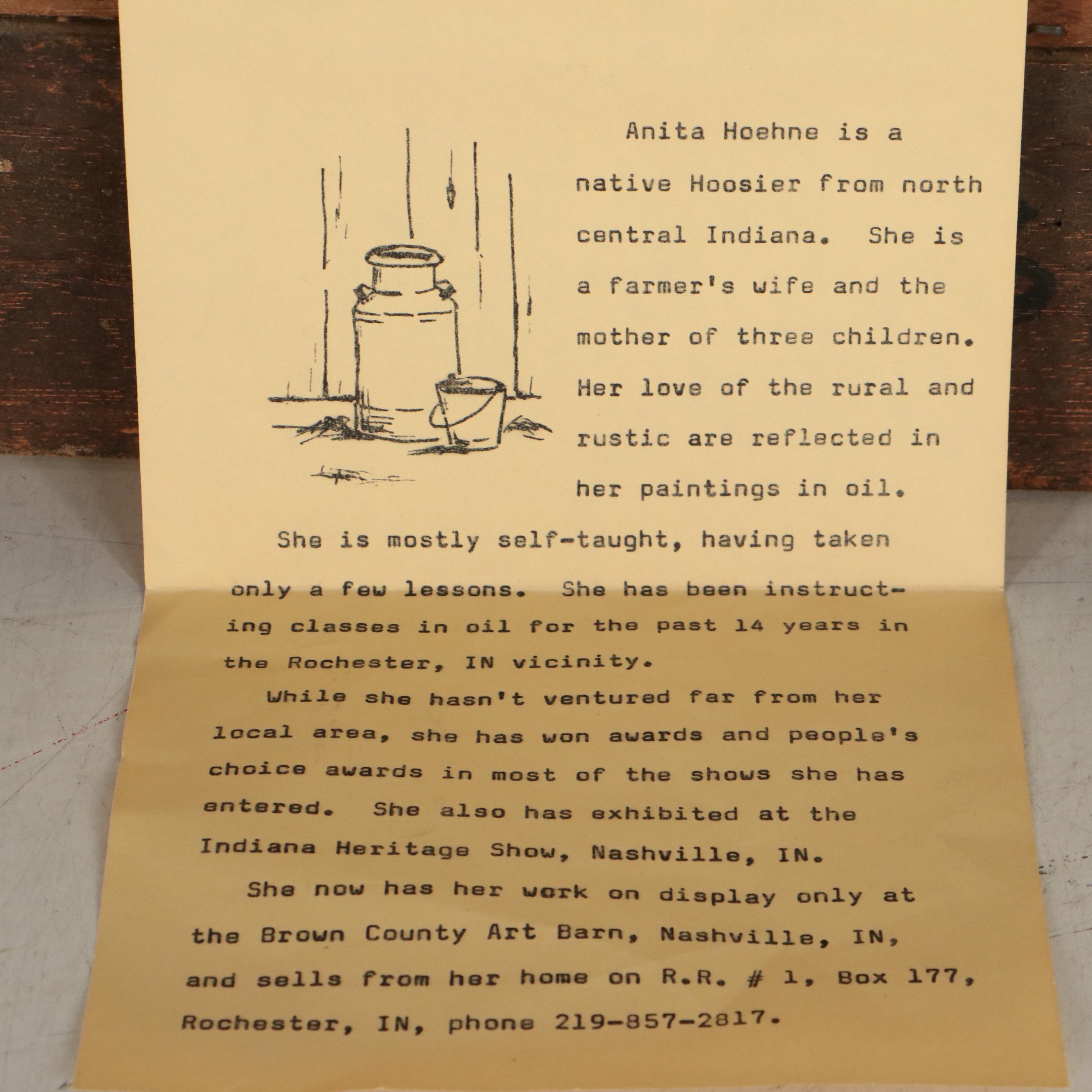 Anita Hoehne is a native Hoosier from north central Indiana. She is a farmer's wife and the mother of three children. Her love of the rural and rustic are reflected in her paintings in oil.

She is mostly self-taught, having taken only a few lessons. She has been instructing classes in oil for the past 14 years in the Rochester, IN vicinity.

While she hasn't ventured far from her local area, she has won awards and people's choice awards in most of the shows she has entered. She also has exhibited at the Indiana Heritage Show, Nashville, IN.

She now has her work on display only at the Brown County Art Barn, Nashville, IN, and sells from her home on R.R. # 1, Box 177, Rochester, IN, phone 219-857-2817.